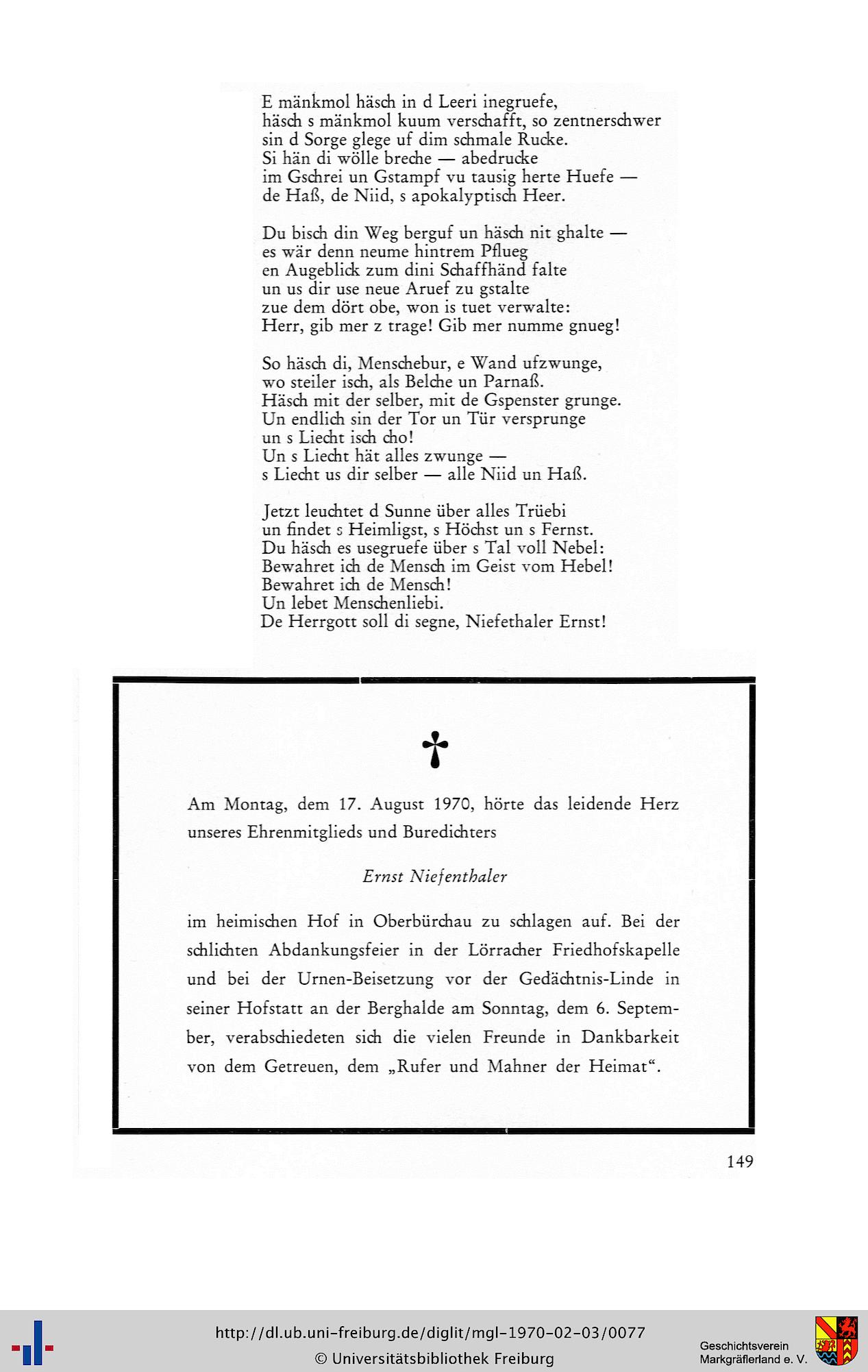 E mänkmol häsch in d Leeri inegruefe,
häsch s mänkmol kuum verschafft, so zentnerschwer
sin d Sorge glege uf dim schmale Rucke.
Si hän di wölle breche — abedrucke
im Gschrei un Gstampf vu tausig herte Huefe —
de Haß, de Niid, s apokalyptisch Heer.

Du bisch din Weg berguf un häsch nit ghalte —
es wär denn neume hintrem Pflueg
en Augeblick zum dini Schaffhänd falte
un us dir use neue Aruef zu gstalte
zue dem dört obe, won is tuet verwalte:
Herr, gib mer z trage! Gib mer numme gnueg!

So häsch di, Menschebur, e Wand ufzwunge,
wo steiler isch, als Belche un Parnaß.
Häsch mit der selber, mit de Gspenster grunge.
Un endlich sin der Tor un Tür versprunge
un s Liecht isch cho!
Un s Liecht hät alles zwunge —
s Liecht us dir selber — alle Niid un Haß.

Jetzt leuchtet d Sunne über alles Trüebi
un findet s Heimligst, s Höchst un s Fernst.
Du häsch es usegruefe über s Tal voll Nebel:
Bewahret ich de Mensch im Geist vom Hebel!
Bewahret ich de Mensch!
Un lebet Menschenliebi.
De Herrgott soll di segne, Niefethaler Ernst!

†

Am Montag, dem 17. August 1970, hörte das leidende Herz unseres Ehrenmitglieds und Buredichters

Ernst Niefenthaler

im heimischen Hof in Oberbürchau zu schlagen auf. Bei der schlichten Abdankungsfeier in der Lörracher Friedhofskapelle und bei der Urnen-Beisetzung vor der Gedächtnis-Linde in seiner Hofstatt an der Berghalde am Sonntag, dem 6. September, verabschiedeten sich die vielen Freunde in Dankbarkeit von dem Getreuen, dem „Rufer und Mahner der Heimat“.

149

http://dl.ub.uni-freiburg.de/diglit/mgl-1970-02-03/0077
© Universitätsbibliothek Freiburg

Geschichtsverein
Markgräflerland e. V.